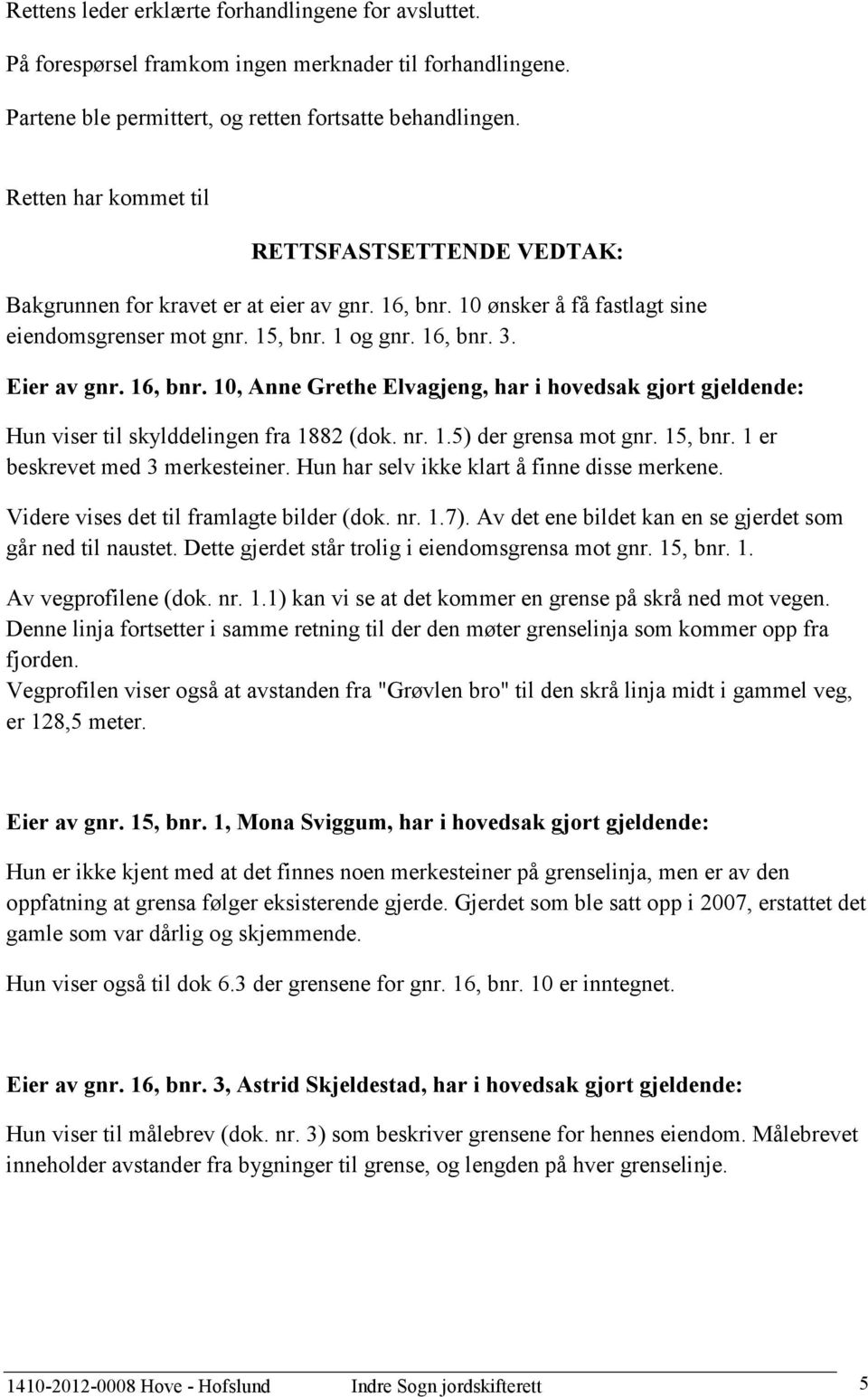 Rettens leder erklærte forhandlingene for avsluttet.

På forespørsel framkom ingen merknader til forhandlingene.

Partene ble permittert, og retten fortsatte behandlingen.

Retten har kommet til

RETTSFASTSETTENDE VEDTAK:

Bakgrunnen for kravet er at eier av gnr. 16, bnr. 10 ønsker å få fastlagt sine eiendomsgrenser mot gnr. 15, bnr. 1 og gnr. 16, bnr. 3.

Eier av gnr. 16, bnr. 10, Anne Grethe Elvagjeng, har i hovedsak gjort gjeldende:

Hun viser til skylddelingen fra 1882 (dok. nr. 1.5) der grensa mot gnr. 15, bnr. 1 er beskrevet med 3 merkesteiner. Hun har selv ikke klart å finne disse merkene.

Videre vises det til framlagte bilder (dok. nr. 1.7). Av det ene bildet kan en se gjerdet som går ned til naustet. Dette gjerdet står trolig i eiendomsgrensa mot gnr. 15, bnr. 1.

Av vegprofilene (dok. nr. 1.1) kan vi se at det kommer en grense på skrå ned mot vegen. Denne linja fortsetter i samme retning til der den møter grenselinja som kommer opp fra fjorden.
Vegprofilen viser også at avstanden fra "Grøvlen bro" til den skrå linja midt i gammel veg, er 128,5 meter.

Eier av gnr. 15, bnr. 1, Mona Sviggum, har i hovedsak gjort gjeldende:

Hun er ikke kjent med at det finnes noen merkesteiner på grenselinja, men er av den oppfatning at grensa følger eksisterende gjerde. Gjerdet som ble satt opp i 2007, erstattet det gamle som var dårlig og skjemmende.

Hun viser også til dok 6.3 der grensene for gnr. 16, bnr. 10 er inntegnet.

Eier av gnr. 16, bnr. 3, Astrid Skjeldestad, har i hovedsak gjort gjeldende:

Hun viser til målebrev (dok. nr. 3) som beskriver grensene for hennes eiendom. Målebrevet inneholder avstander fra bygninger til grense, og lengden på hver grenselinje.

1410-2012-0008 Hove - Hofslund Indre Sogn jordskifterett 5